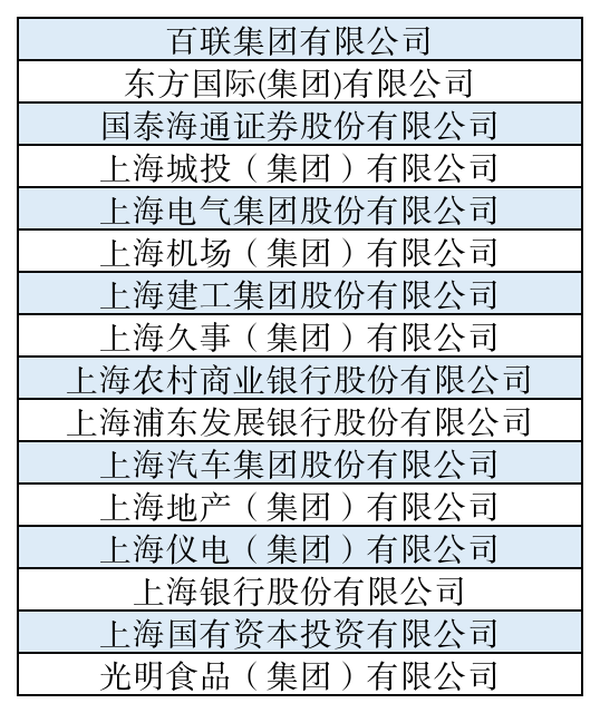 | 百联集团有限公司 |
|---|
| 东方国际(集团)有限公司 |
| 国泰海通证券股份有限公司 |
| 上海城投（集团）有限公司 |
| 上海电气集团股份有限公司 |
| 上海机场（集团）有限公司 |
| 上海建工集团股份有限公司 |
| 上海久事（集团）有限公司 |
| 上海农村商业银行股份有限公司 |
| 上海浦东发展银行股份有限公司 |
| 上海汽车集团股份有限公司 |
| 上海地产（集团）有限公司 |
| 上海仪电（集团）有限公司 |
| 上海银行股份有限公司 |
| 上海国有资本投资有限公司 |
| 光明食品（集团）有限公司 |